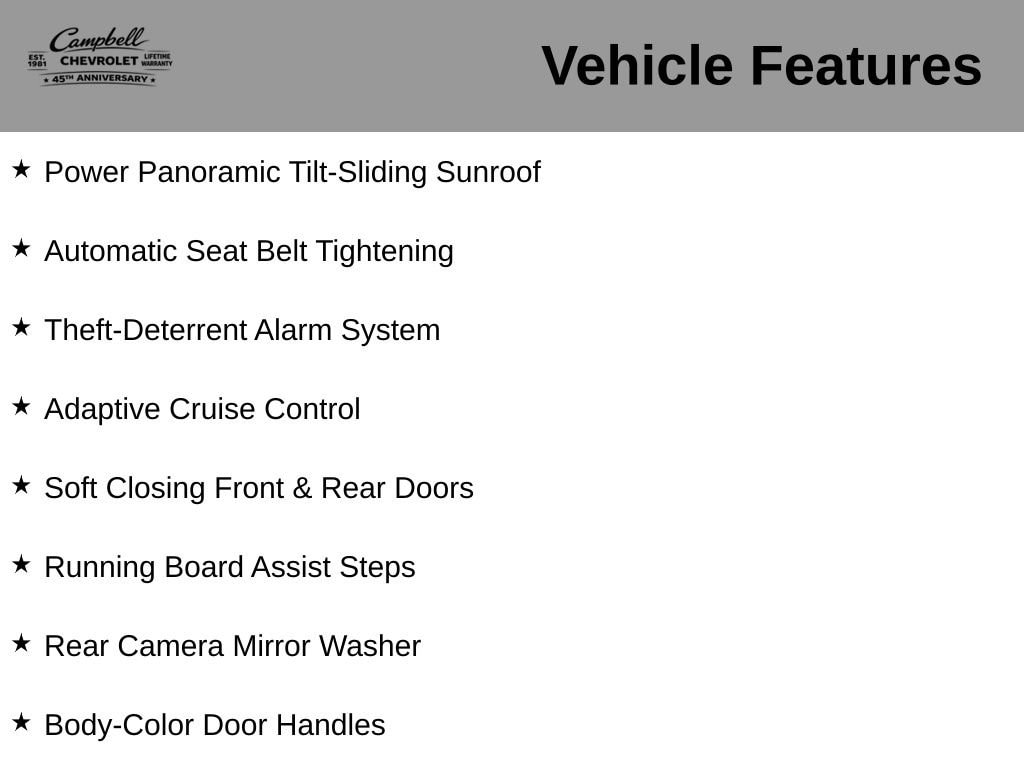 Campbell
EST. 1981 CHEVROLET LIFETIME WARRANTY
★ 45TH ANNIVERSARY ★

Vehicle Features

★ Power Panoramic Tilt-Sliding Sunroof

★ Automatic Seat Belt Tightening

★ Theft-Deterrent Alarm System

★ Adaptive Cruise Control

★ Soft Closing Front & Rear Doors

★ Running Board Assist Steps

★ Rear Camera Mirror Washer

★ Body-Color Door Handles